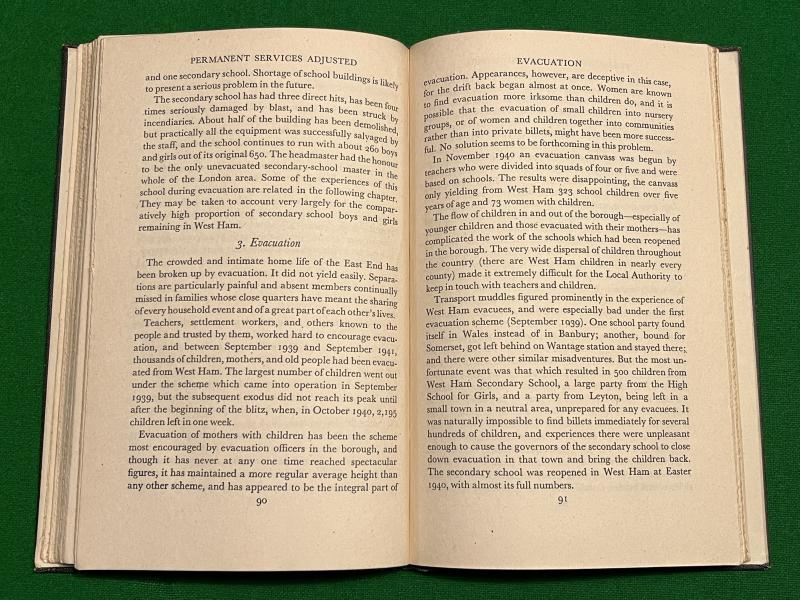 PERMANENT SERVICES ADJUSTED

and one secondary school. Shortage of school buildings is likely to present a serious problem in the future.

The secondary school has had three direct hits, has been four times seriously damaged by blast, and has been struck by incendiaries. About half of the building has been demolished, but practically all the equipment was successfully salvaged by the staff, and the school continues to run with about 260 boys and girls out of its original 650. The headmaster had the honour to be the only unevacuated secondary-school master in the whole of the London area. Some of the experiences of this school during evacuation are related in the following chapter. They may be taken to account very largely for the comparatively high proportion of secondary school boys and girls remaining in West Ham.

3. Evacuation

The crowded and intimate home life of the East End has been broken up by evacuation. It did not yield easily. Separations are particularly painful and absent members continually missed in families whose close quarters have meant the sharing of every household event and of a great part of each other's lives.

Teachers, settlement workers, and others known to the people and trusted by them, worked hard to encourage evacuation, and between September 1939 and September 1941, thousands of children, mothers, and old people had been evacuated from West Ham. The largest number of children went out under the scheme which came into operation in September 1939, but the subsequent exodus did not reach its peak until after the beginning of the blitz, when, in October 1940, 2,195 children left in one week.

Evacuation of mothers with children has been the scheme most encouraged by evacuation officers in the borough, and though it has never at any one time reached spectacular figures, it has maintained a more regular average height than any other scheme, and has appeared to be the integral part of

90

EVACUATION

evacuation. Appearances, however, are deceptive in this case, for the drift back began almost at once. Women are known to find evacuation more irksome than children do, and it is possible that the evacuation of small children into nursery groups, or of women and children together into communities rather than into private billets, might have been more successful. No solution seems to be forthcoming in this problem.

In November 1940 an evacuation canvass was begun by teachers who were divided into squads of four or five and were based on schools. The results were disappointing, the canvass only yielding from West Ham 323 school children over five years of age and 73 women with children.

The flow of children in and out of the borough—especially of younger children and those evacuated with their mothers—has complicated the work of the schools which had been reopened in the borough. The very wide dispersal of children throughout the country (there are West Ham children in nearly every county) made it extremely difficult for the Local Authority to keep in touch with teachers and children.

Transport muddles figured prominently in the experience of West Ham evacuees, and were especially bad under the first evacuation scheme (September 1939). One school party found itself in Wales instead of in Banbury; another, bound for Somerset, got left behind on Wantage station and stayed there; and there were other similar misadventures. But the most unfortunate event was that which resulted in 500 children from West Ham Secondary School, a large party from the High School for Girls, and a party from Leyton, being left in a small town in a neutral area, unprepared for any evacuees. It was naturally impossible to find billets immediately for several hundreds of children, and experiences there were unpleasant enough to cause the governors of the secondary school to close down evacuation in that town and bring the children back. The secondary school was reopened in West Ham at Easter 1940, with almost its full numbers.

91